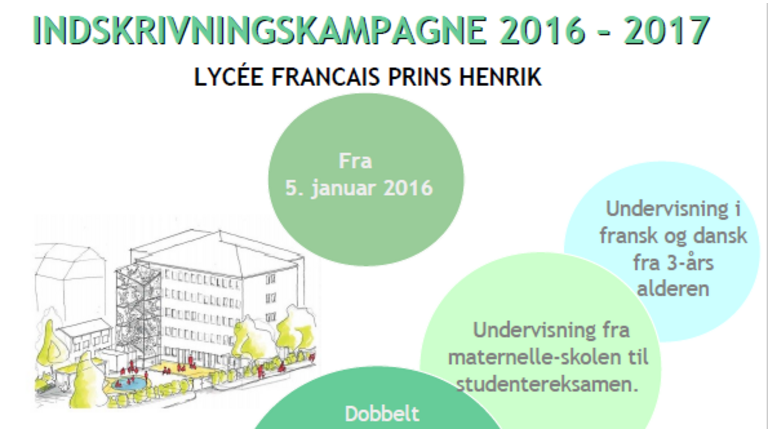 INDSKRIVNINGSKAMPAGNE 2016 - 2017

LYCÉE FRANCAIS PRINS HENRIK

Fra
5. januar 2016

Undervisning i fransk og dansk fra 3-års alderen

Undervisning fra maternelle-skolen til studentereksamen.

Dobbelt